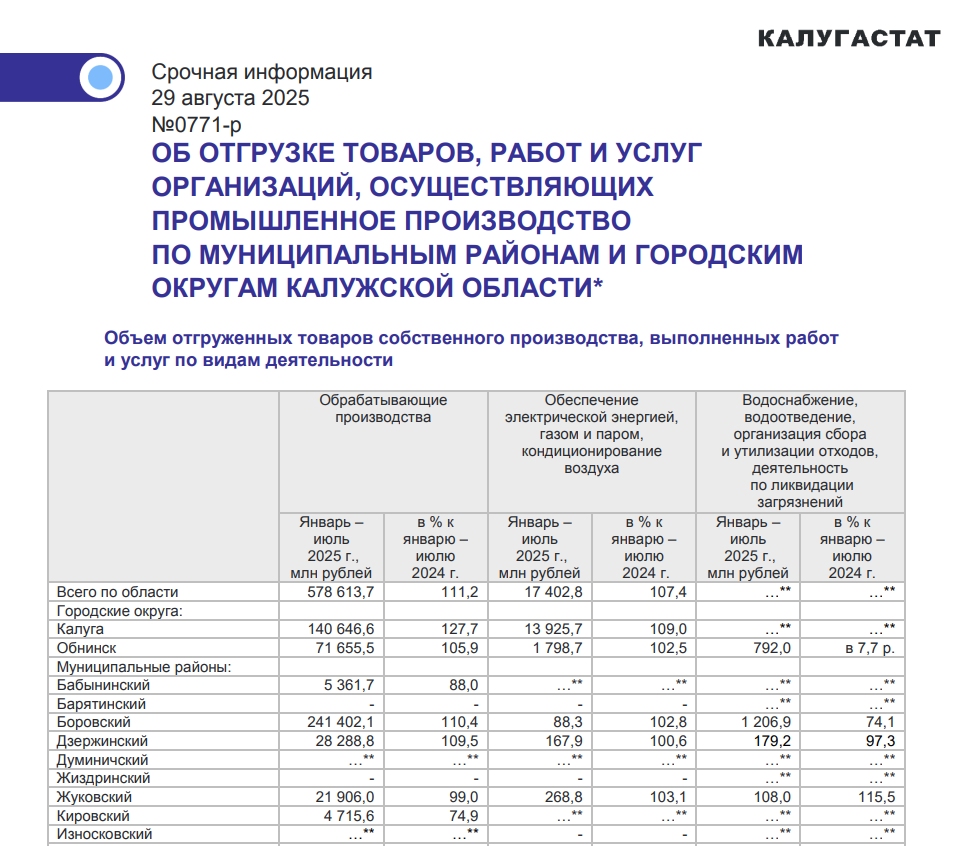 КАЛУГАСТАТ

Срочная информация
29 августа 2025
№0771-р

ОБ ОТГРУЗКЕ ТОВАРОВ, РАБОТ И УСЛУГ ОРГАНИЗАЦИЙ, ОСУЩЕСТВЛЯЮЩИХ ПРОМЫШЛЕННОЕ ПРОИЗВОДСТВО ПО МУНИЦИПАЛЬНЫМ РАЙОНАМ И ГОРОДСКИМ ОКРУГАМ КАЛУЖСКОЙ ОБЛАСТИ*

Объем отгруженных товаров собственного производства, выполненных работ и услуг по видам деятельности

| | Обрабатывающие производства | | Обеспечение электрической энергией, газом и паром, кондиционирование воздуха | | Водоснабжение, водоотведение, организация сбора и утилизации отходов, деятельность по ликвидации загрязнений | |
|---|---|---|---|---|---|---|
| | Январь – июль 2025 г., млн рублей | в % к январю – июлю 2024 г. | Январь – июль 2025 г., млн рублей | в % к январю – июлю 2024 г. | Январь – июль 2025 г., млн рублей | в % к январю – июлю 2024 г. |
| Всего по области | 578 613,7 | 111,2 | 17 402,8 | 107,4 | …** | …** |
| Городские округа: | | | | | | |
| Калуга | 140 646,6 | 127,7 | 13 925,7 | 109,0 | …** | …** |
| Обнинск | 71 655,5 | 105,9 | 1 798,7 | 102,5 | 792,0 | в 7,7 р. |
| Муниципальные районы: | | | | | | |
| Бабынинский | 5 361,7 | 88,0 | …** | …** | …** | …** |
| Барятинский | - | - | - | - | …** | …** |
| Боровский | 241 402,1 | 110,4 | 88,3 | 102,8 | 1 206,9 | 74,1 |
| Дзержинский | 28 288,8 | 109,5 | 167,9 | 100,6 | 179,2 | 97,3 |
| Думиничский | …** | …** | …** | …** | …** | …** |
| Жиздринский | - | - | - | - | …** | …** |
| Жуковский | 21 906,0 | 99,0 | 268,8 | 103,1 | 108,0 | 115,5 |
| Кировский | 4 715,6 | 74,9 | …** | …** | …** | …** |
| Износковский | …** | …** | - | - | …** | …** |